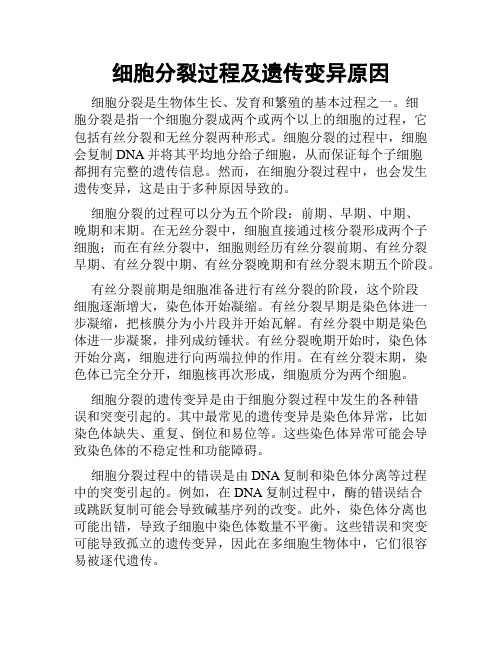 细胞分裂过程及遗传变异原因

细胞分裂是生物体生长、发育和繁殖的基本过程之一。细胞分裂是指一个细胞分裂成两个或两个以上的细胞的过程，它包括有丝分裂和无丝分裂两种形式。细胞分裂的过程中，细胞会复制 DNA 并将其平均地分给子细胞，从而保证每个子细胞都拥有完整的遗传信息。然而，在细胞分裂过程中，也会发生遗传变异，这是由于多种原因导致的。

细胞分裂的过程可以分为五个阶段：前期、早期、中期、晚期和末期。在无丝分裂中，细胞直接通过核分裂形成两个子细胞；而在有丝分裂中，细胞则经历有丝分裂前期、有丝分裂早期、有丝分裂中期、有丝分裂晚期和有丝分裂末期五个阶段。

有丝分裂前期是细胞准备进行有丝分裂的阶段，这个阶段细胞逐渐增大，染色体开始凝缩。有丝分裂早期是染色体进一步凝缩，把核膜分为小片段并开始瓦解。有丝分裂中期是染色体进一步凝聚，排列成纺锤状。有丝分裂晚期开始时，染色体开始分离，细胞进行向两端拉伸的作用。在有丝分裂末期，染色体已完全分开，细胞核再次形成，细胞质分为两个细胞。

细胞分裂的遗传变异是由于细胞分裂过程中发生的各种错误和突变引起的。其中最常见的遗传变异是染色体异常，比如染色体缺失、重复、倒位和易位等。这些染色体异常可能会导致染色体的不稳定性和功能障碍。

细胞分裂过程中的错误是由 DNA 复制和染色体分离等过程中的突变引起的。例如，在 DNA 复制过程中，酶的错误结合或跳跃复制可能会导致碱基序列的改变。此外，染色体分离也可能出错，导致子细胞中染色体数量不平衡。这些错误和突变可能导致孤立的遗传变异，因此在多细胞生物体中，它们很容易被逐代遗传。